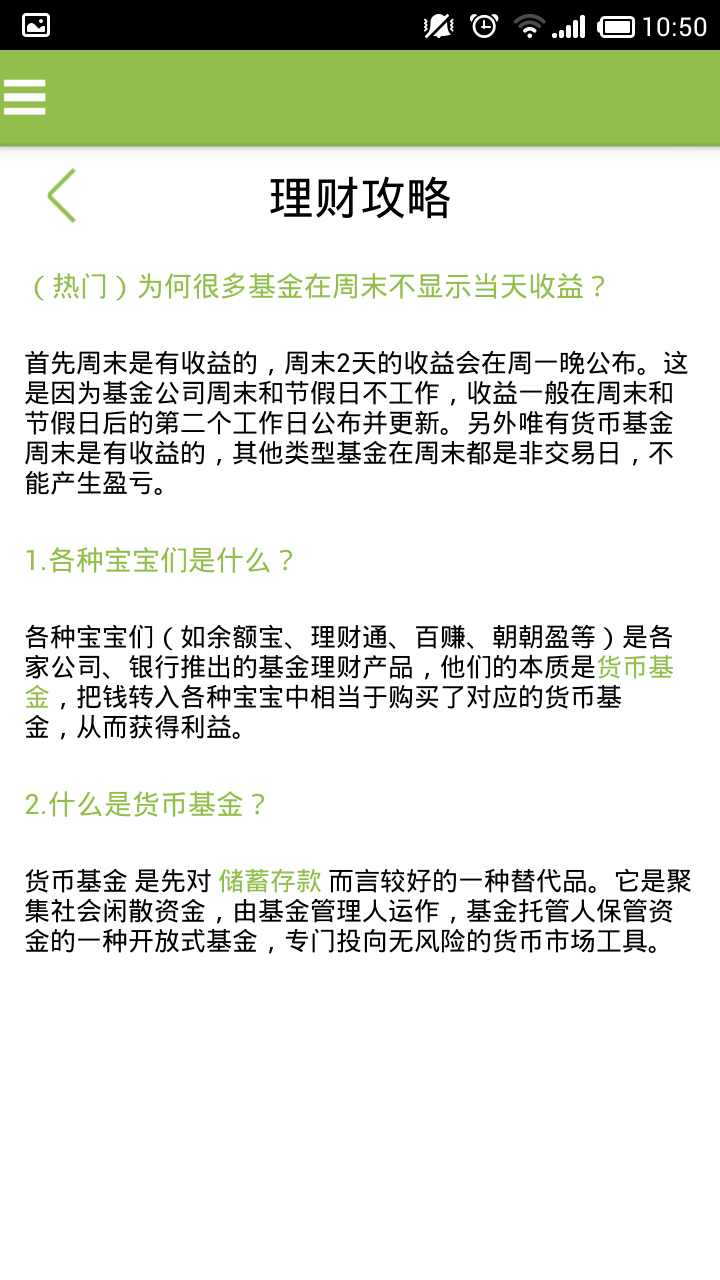 10:50

理财攻略

（热门）为何很多基金在周末不显示当天收益？

首先周末是有收益的，周末2天的收益会在周一晚公布。这是因为基金公司周末和节假日不工作，收益一般在周末和节假日后的第二个工作日公布并更新。另外唯有货币基金周末是有收益的，其他类型基金在周末都是非交易日，不能产生盈亏。

1.各种宝宝们是什么？

各种宝宝们（如余额宝、理财通、百赚、朝朝盈等）是各家公司、银行推出的基金理财产品，他们的本质是货币基金，把钱转入各种宝宝中相当于购买了对应的货币基金，从而获得利益。

2.什么是货币基金？

货币基金 是先对 储蓄存款 而言较好的一种替代品。它是聚集社会闲散资金，由基金管理人运作，基金托管人保管资金的一种开放式基金，专门投向无风险的货币市场工具。